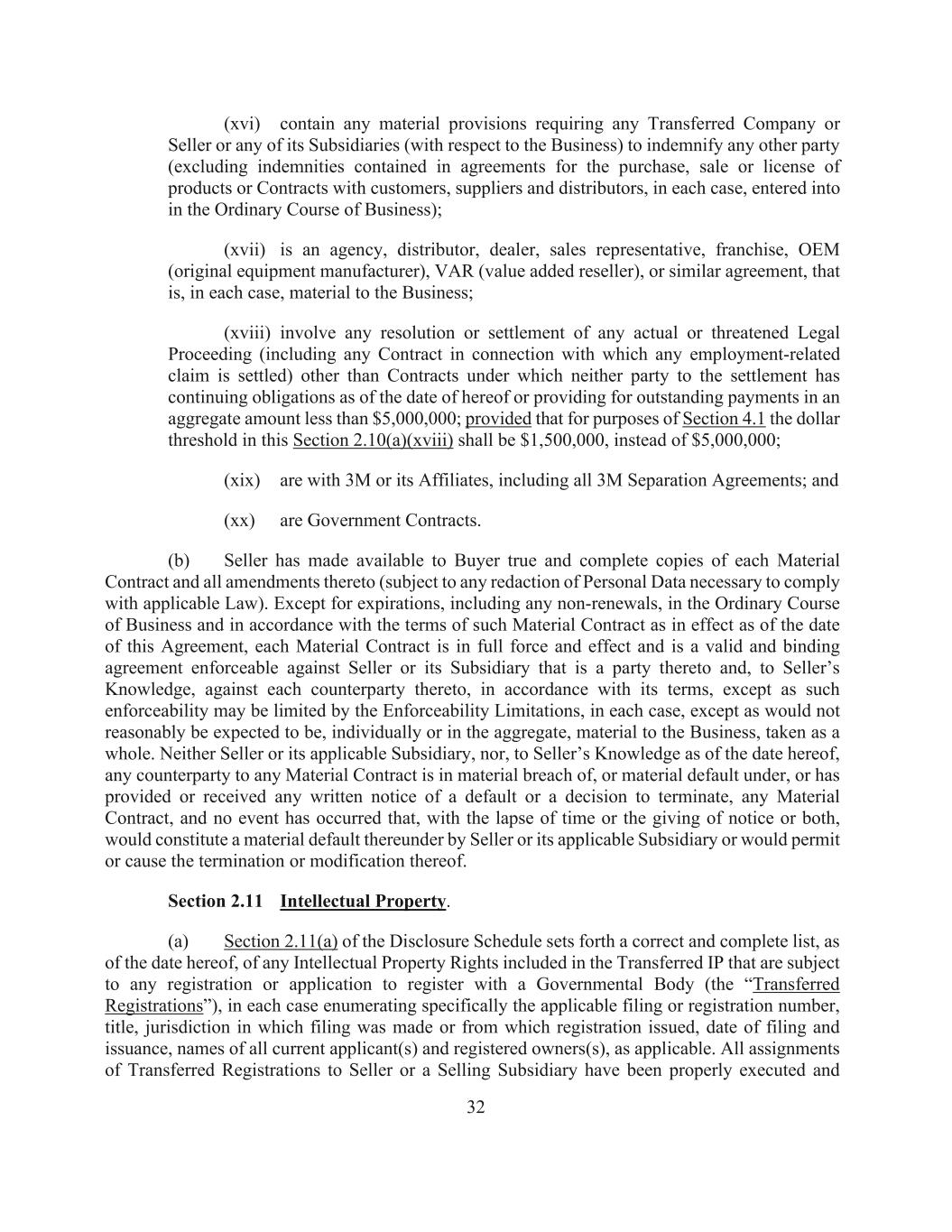 (xvi) contain any material provisions requiring any Transferred Company or Seller or any of its Subsidiaries (with respect to the Business) to indemnify any other party (excluding indemnities contained in agreements for the purchase, sale or license of products or Contracts with customers, suppliers and distributors, in each case, entered into in the Ordinary Course of Business);

(xvii) is an agency, distributor, dealer, sales representative, franchise, OEM (original equipment manufacturer), VAR (value added reseller), or similar agreement, that is, in each case, material to the Business;

(xviii) involve any resolution or settlement of any actual or threatened Legal Proceeding (including any Contract in connection with which any employment-related claim is settled) other than Contracts under which neither party to the settlement has continuing obligations as of the date of hereof or providing for outstanding payments in an aggregate amount less than \$5,000,000; provided that for purposes of Section 4.1 the dollar threshold in this Section 2.10(a)(xviii) shall be \$1,500,000, instead of \$5,000,000;

(xix) are with 3M or its Affiliates, including all 3M Separation Agreements; and

(xx) are Government Contracts.

(b) Seller has made available to Buyer true and complete copies of each Material Contract and all amendments thereto (subject to any redaction of Personal Data necessary to comply with applicable Law). Except for expirations, including any non-renewals, in the Ordinary Course of Business and in accordance with the terms of such Material Contract as in effect as of the date of this Agreement, each Material Contract is in full force and effect and is a valid and binding agreement enforceable against Seller or its Subsidiary that is a party thereto and, to Seller's Knowledge, against each counterparty thereto, in accordance with its terms, except as such enforceability may be limited by the Enforceability Limitations, in each case, except as would not reasonably be expected to be, individually or in the aggregate, material to the Business, taken as a whole. Neither Seller or its applicable Subsidiary, nor, to Seller's Knowledge as of the date hereof, any counterparty to any Material Contract is in material breach of, or material default under, or has provided or received any written notice of a default or a decision to terminate, any Material Contract, and no event has occurred that, with the lapse of time or the giving of notice or both, would constitute a material default thereunder by Seller or its applicable Subsidiary or would permit or cause the termination or modification thereof.

Section 2.11 Intellectual Property.

(a) Section 2.11(a) of the Disclosure Schedule sets forth a correct and complete list, as of the date hereof, of any Intellectual Property Rights included in the Transferred IP that are subject to any registration or application to register with a Governmental Body (the "Transferred Registrations"), in each case enumerating specifically the applicable filing or registration number, title, jurisdiction in which filing was made or from which registration issued, date of filing and issuance, names of all current applicant(s) and registered owners(s), as applicable. All assignments of Transferred Registrations to Seller or a Selling Subsidiary have been properly executed and

32